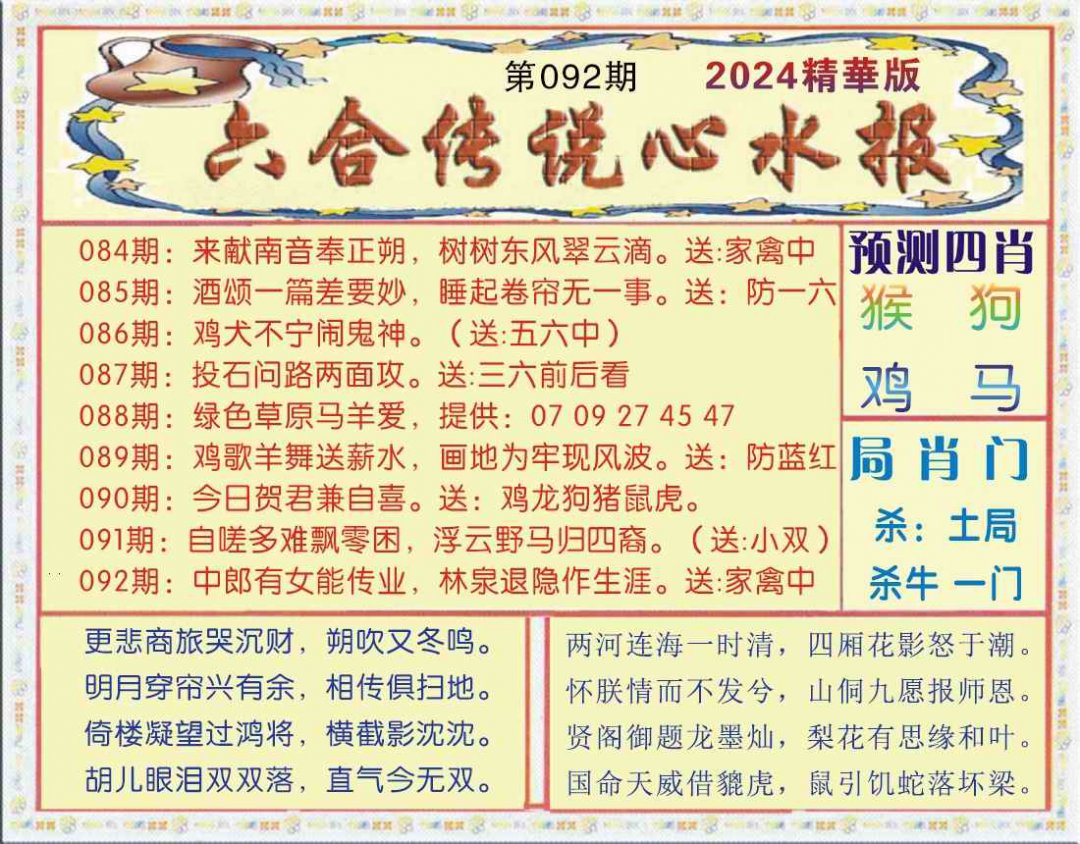 第092期 2024精華版

六合传说心水报

084期：来献南音奉正朔，树树东风翠云滴。送:家禽中
085期：酒颂一篇差要妙，睡起卷帘无一事。送：防一六
086期：鸡犬不宁闹鬼神。（送:五六中）
087期：投石问路两面攻。送:三六前后看
088期：绿色草原马羊爱，提供：07 09 27 45 47
089期：鸡歌羊舞送薪水，画地为牢现风波。送：防蓝红
090期：今日贺君兼自喜。送：鸡龙狗猪鼠虎。
091期：自嗟多难飘零困，浮云野马归四裔。（送:小双）
092期：中郎有女能传业，林泉退隐作生涯。送:家禽中

预测四肖
猴 狗
鸡 马

局肖门
杀：土局
杀牛 一门

更悲商旅哭沉财，朔吹又冬鸣。
明月穿帘兴有余，相传俱扫地。
倚楼凝望过鸿将，横截影沈沈。
胡儿眼泪双双落，直气今无双。

两河连海一时清，四厢花影怒于潮。
怀朕情而不发兮，山侗九愿报师恩。
贤阁御题龙墨灿，梨花有思缘和叶。
国命天威借貔虎，鼠引饥蛇落坏梁。